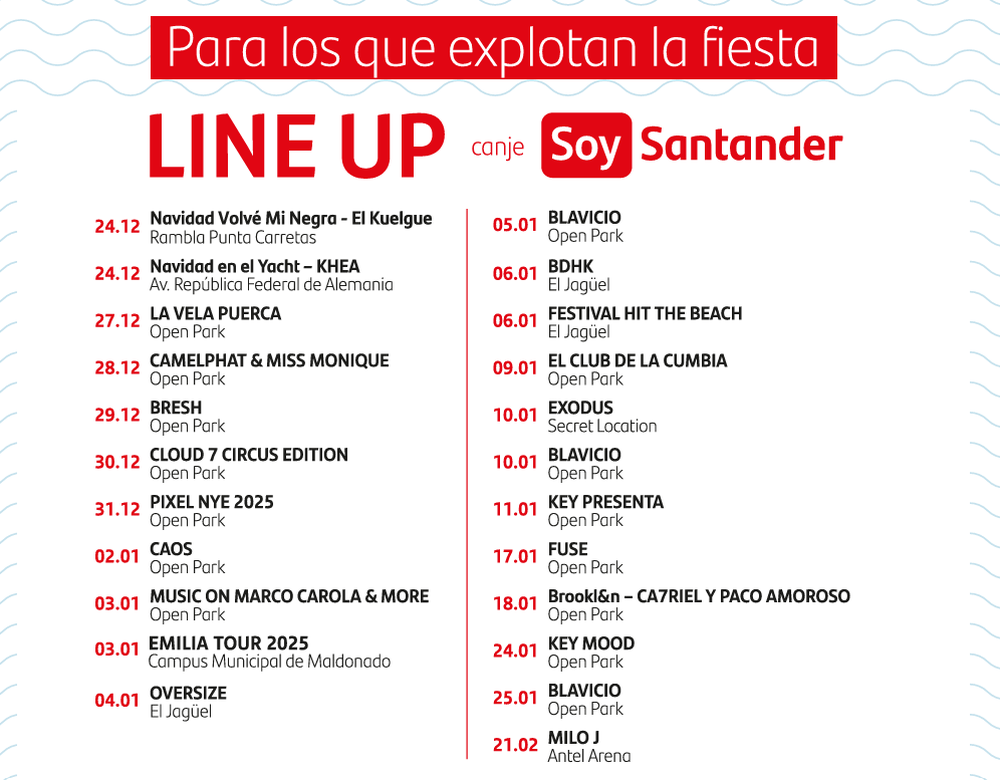 Para los que explotan la fiesta

LINE UP canje Soy Santander

24.12 Navidad Volvé Mi Negra - El Kuelgue
Rambla Punta Carretas

24.12 Navidad en el Yacht – KHEA
Av. República Federal de Alemania

27.12 LA VELA PUERCA
Open Park

28.12 CAMELPHAT & MISS MONIQUE
Open Park

29.12 BRESH
Open Park

30.12 CLOUD 7 CIRCUS EDITION
Open Park

31.12 PIXEL NYE 2025
Open Park

02.01 CAOS
Open Park

03.01 MUSIC ON MARCO CAROLA & MORE
Open Park

03.01 EMILIA TOUR 2025
Campus Municipal de Maldonado

04.01 OVERSIZE
El Jagüel

05.01 BLAVICIO
Open Park

06.01 BDHK
El Jagüel

06.01 FESTIVAL HIT THE BEACH
El Jagüel

09.01 EL CLUB DE LA CUMBIA
Open Park

10.01 EXODUS
Secret Location

10.01 BLAVICIO
Open Park

11.01 KEY PRESENTA
Open Park

17.01 FUSE
Open Park

18.01 Brookl&n – CA7RIEL Y PACO AMOROSO
Open Park

24.01 KEY MOOD
Open Park

25.01 BLAVICIO
Open Park

21.02 MILO J
Antel Arena